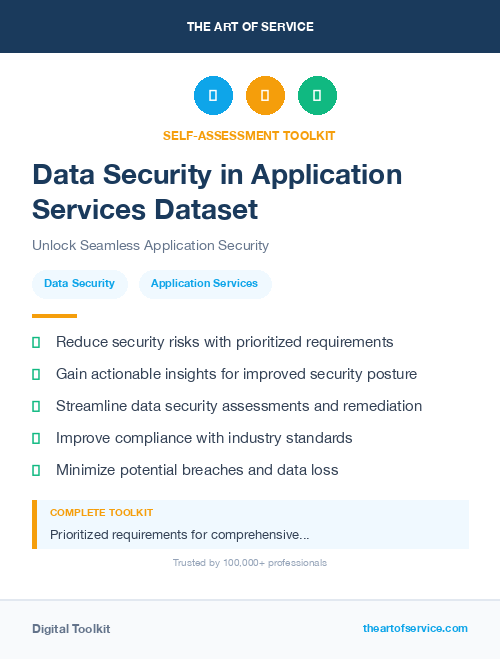 THE ART OF SERVICE

SELF-ASSESSMENT TOOLKIT

Data Security in Application Services Dataset

Unlock Seamless Application Security

Data Security

Application Services

Reduce security risks with prioritized requirements

Gain actionable insights for improved security posture

Streamline data security assessments and remediation

Improve compliance with industry standards

Minimize potential breaches and data loss

COMPLETE TOOLKIT

Prioritized requirements for comprehensive...

Trusted by 100,000+ professionals

Digital Toolkit

theartofservice.com